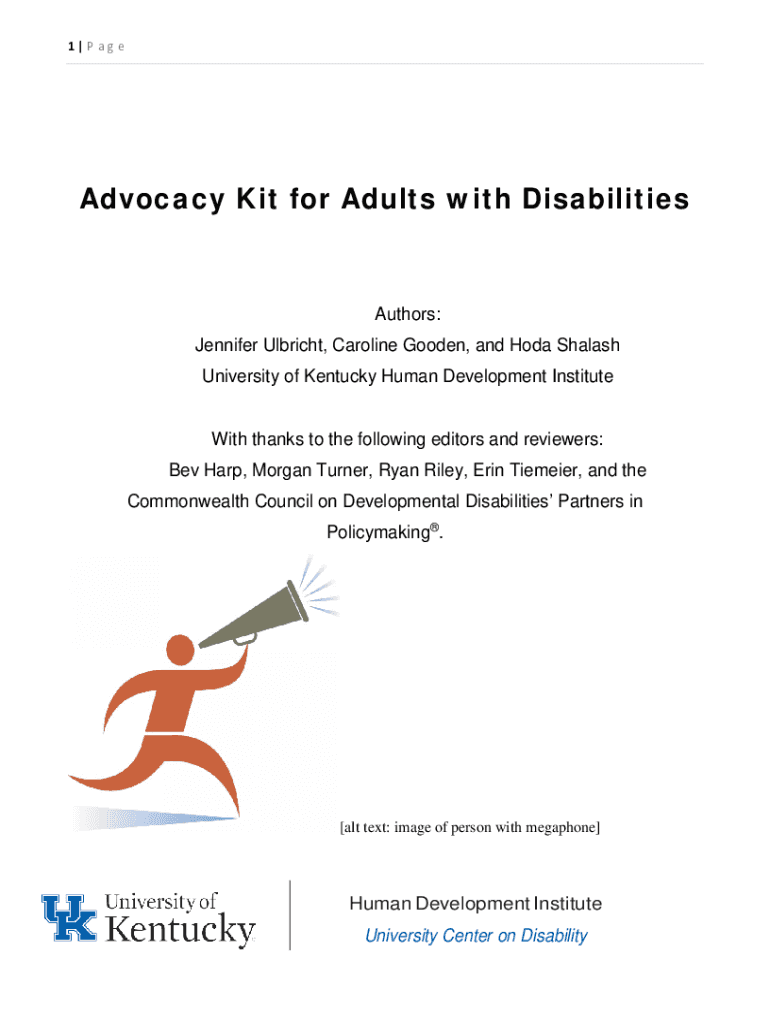 1 | Page

Advocacy Kit for Adults with Disabilities

Authors:
Jennifer Ulbricht, Caroline Gooden, and Hoda Shalash
University of Kentucky Human Development Institute

With thanks to the following editors and reviewers:
Bev Harp, Morgan Turner, Ryan Riley, Erin Tiemeier, and the Commonwealth Council on Developmental Disabilities' Partners in Policymaking®.

[alt text: image of person with megaphone]

UK University of Kentucky

Human Development Institute
University Center on Disability